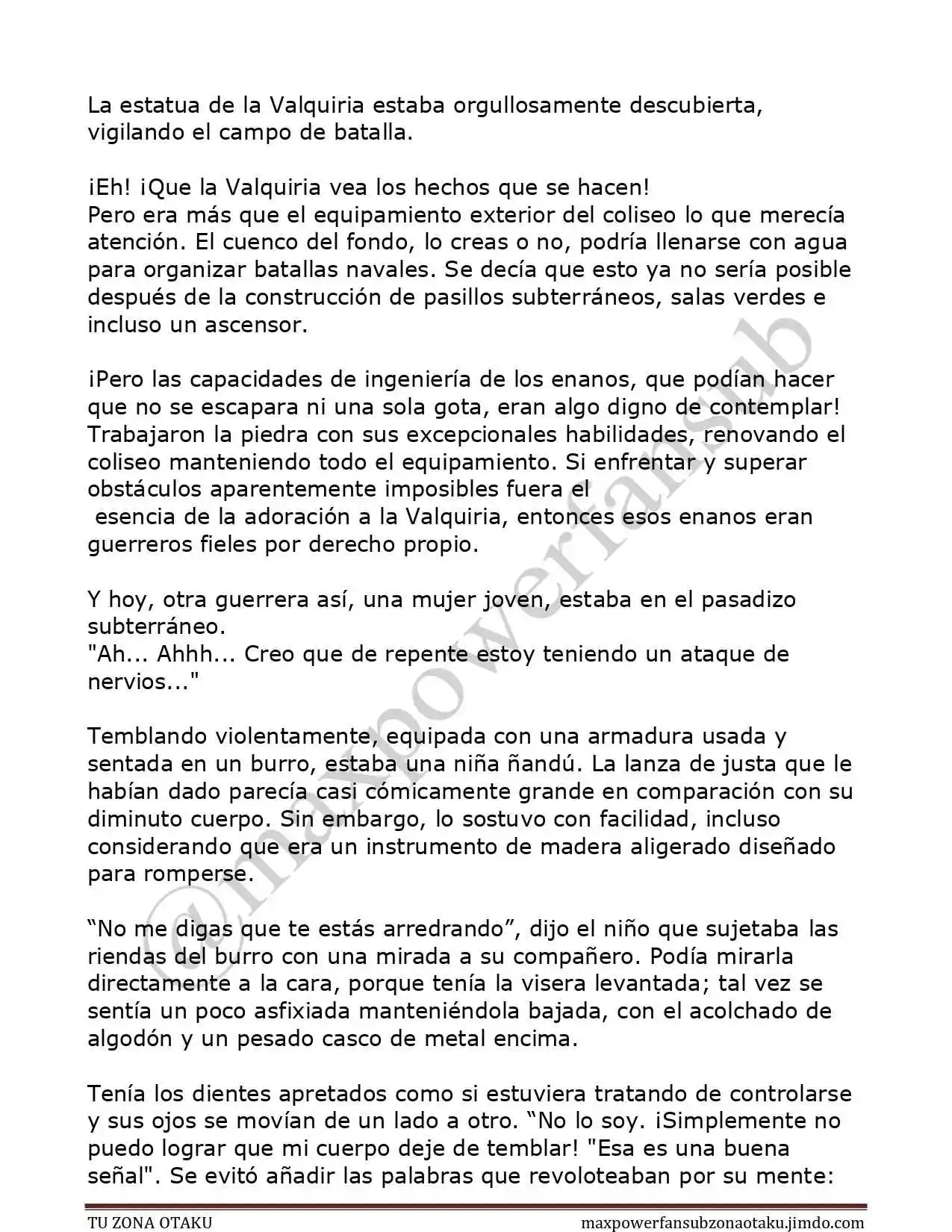 La estatua de la Valquiria estaba orgullosamente descubierta, vigilando el campo de batalla.

¡Eh! ¡Que la Valquiria vea los hechos que se hacen!
Pero era más que el equipamiento exterior del coliseo lo que merecía atención. El cuenco del fondo, lo creas o no, podría llenarse con agua para organizar batallas navales. Se decía que esto ya no sería posible después de la construcción de pasillos subterráneos, salas verdes e incluso un ascensor.

¡Pero las capacidades de ingeniería de los enanos, que podían hacer que no se escapara ni una sola gota, eran algo digno de contemplar! Trabajaron la piedra con sus excepcionales habilidades, renovando el coliseo manteniendo todo el equipamiento. Si enfrentar y superar obstáculos aparentemente imposibles fuera el esencia de la adoración a la Valquiria, entonces esos enanos eran guerreros fieles por derecho propio.

Y hoy, otra guerrera así, una mujer joven, estaba en el pasadizo subterráneo.
"Ah... Ahhh... Creo que de repente estoy teniendo un ataque de nervios..."

Temblando violentamente, equipada con una armadura usada y sentada en un burro, estaba una niña ñandú. La lanza de justa que le habían dado parecía casi cómicamente grande en comparación con su diminuto cuerpo. Sin embargo, lo sostuvo con facilidad, incluso considerando que era un instrumento de madera aligerado diseñado para romperse.

"No me digas que te estás arredrando", dijo el niño que sujetaba las riendas del burro con una mirada a su compañero. Podía mirarla directamente a la cara, porque tenía la visera levantada; tal vez se sentía un poco asfixiada manteniéndola bajada, con el acolchado de algodón y un pesado casco de metal encima.

Tenía los dientes apretados como si estuviera tratando de controlarse y sus ojos se movían de un lado a otro. "No lo soy. ¡Simplemente no puedo lograr que mi cuerpo deje de temblar! "Esa es una buena señal". Se evitó añadir las palabras que revoloteaban por su mente:

TU ZONA OTAKU
maxpowerfansubzonaotaku.jimdo.com

@maxpowerfansub